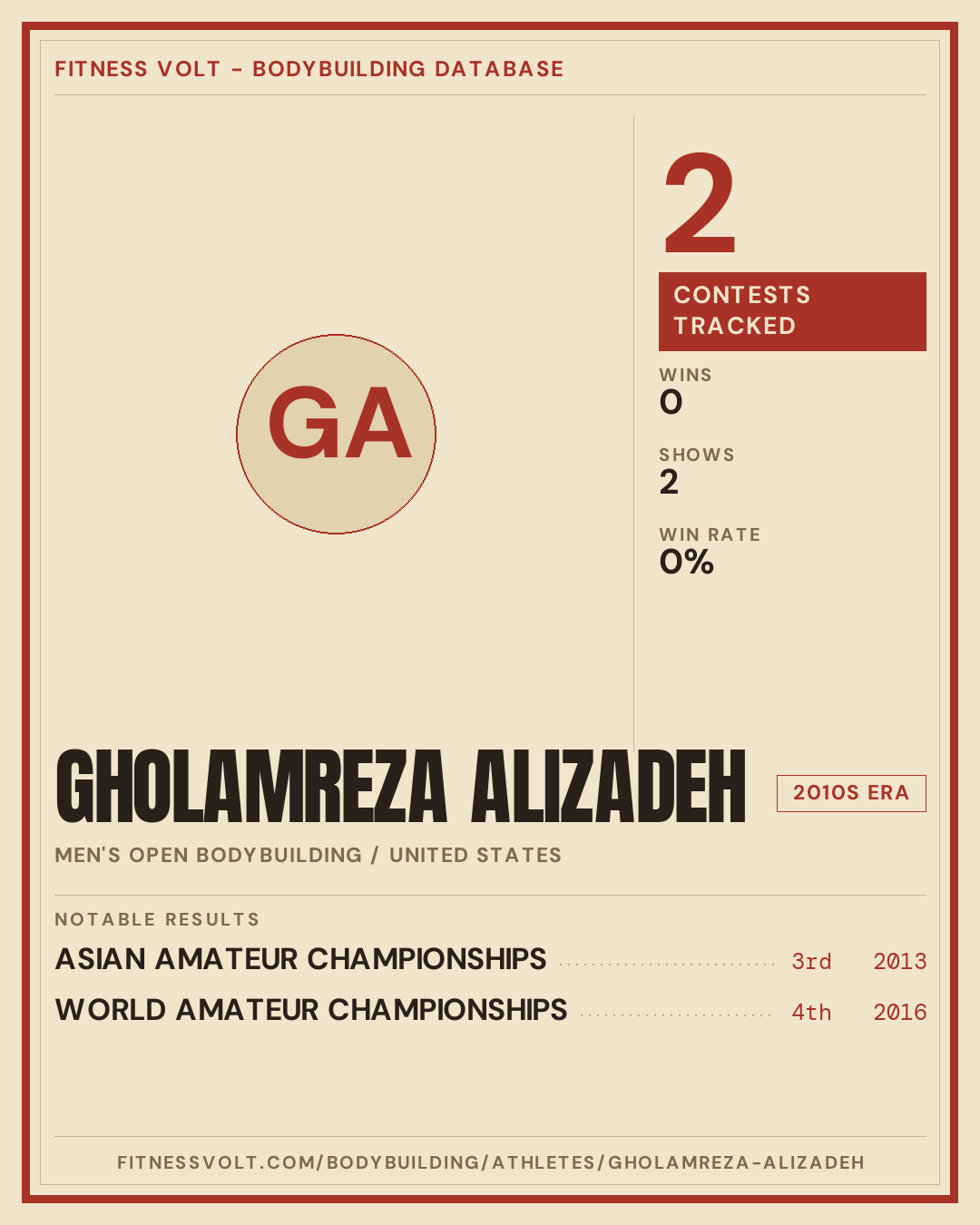 FITNESS VOLT - BODYBUILDING DATABASE

GA

2

CONTESTS TRACKED

WINS
0

SHOWS
2

WIN RATE
0%

GHOLAMREZA ALIZADEH

2010S ERA

MEN'S OPEN BODYBUILDING / UNITED STATES

NOTABLE RESULTS

ASIAN AMATEUR CHAMPIONSHIPS 3rd 2013

WORLD AMATEUR CHAMPIONSHIPS 4th 2016

FITNESSVOLT.COM/BODYBUILDING/ATHLETES/GHOLAMREZA-ALIZADEH